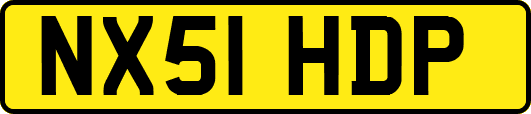 NX51 HDP